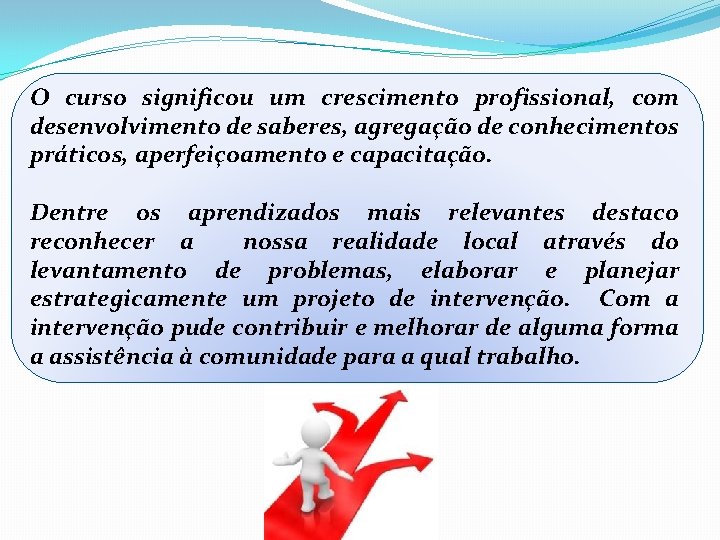 O curso significou um crescimento profissional, com desenvolvimento de saberes, agregação de conhecimentos práticos, aperfeiçoamento e capacitação.

Dentre os aprendizados mais relevantes destaco reconhecer a nossa realidade local através do levantamento de problemas, elaborar e planejar estrategicamente um projeto de intervenção. Com a intervenção pude contribuir e melhorar de alguma forma a assistência à comunidade para a qual trabalho.